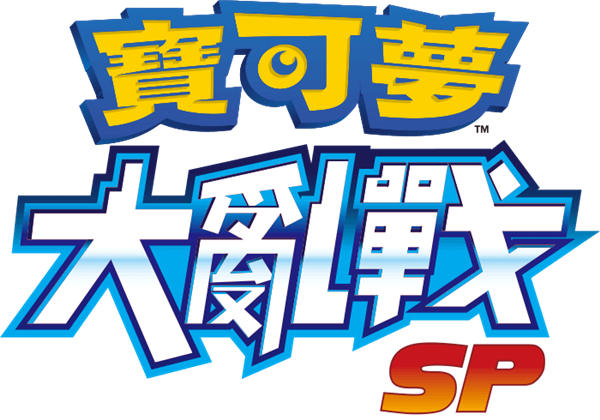 寶可夢™
大亂戰
SP